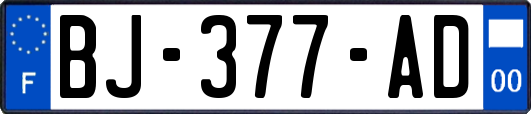 F
BJ-377-AD
00